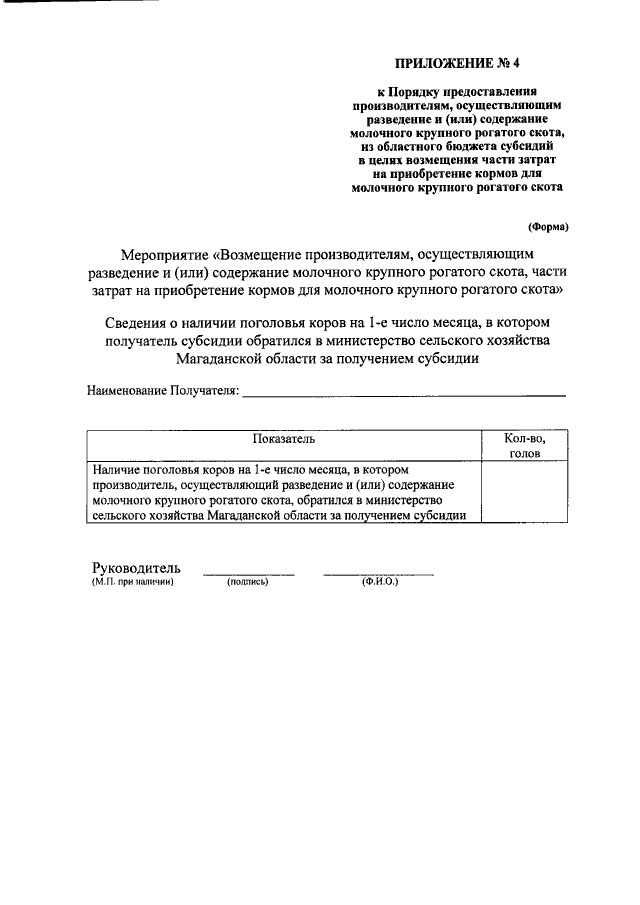 ПРИЛОЖЕНИЕ № 4

к Порядку предоставления
производителям, осуществляющим
разведение и (или) содержание
молочного крупного рогатого скота,
из областного бюджета субсидий
в целях возмещения части затрат
на приобретение кормов для
молочного крупного рогатого скота

(Форма)

Мероприятие «Возмещение производителям, осуществляющим разведение и (или) содержание молочного крупного рогатого скота, части затрат на приобретение кормов для молочного крупного рогатого скота»

Сведения о наличии поголовья коров на 1-е число месяца, в котором получатель субсидии обратился в министерство сельского хозяйства Магаданской области за получением субсидии

Наименование Получателя: ____

| Показатель | Кол-во, голов |
|---|---|
| Наличие поголовья коров на 1-е число месяца, в котором производитель, осуществляющий разведение и (или) содержание молочного крупного рогатого скота, обратился в министерство сельского хозяйства Магаданской области за получением субсидии | |

Руководитель ____ ____
(М.П. при наличии) (подпись) (Ф.И.О.)